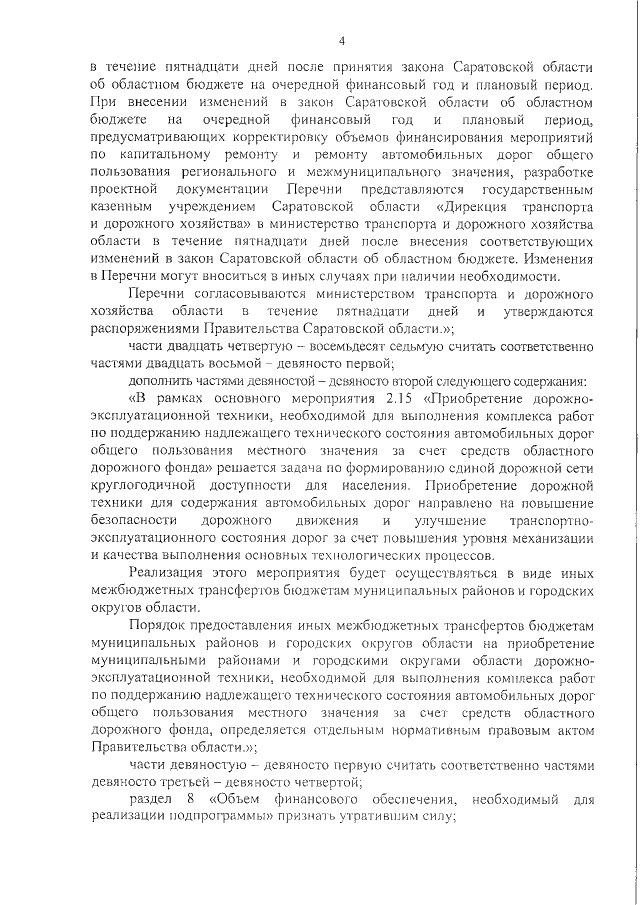 4

в течение пятнадцати дней после принятия закона Саратовской области об областном бюджете на очередной финансовый год и плановый период. При внесении изменений в закон Саратовской области об областном бюджете на очередной финансовый год и плановый период, предусматривающих корректировку объемов финансирования мероприятий по капитальному ремонту и ремонту автомобильных дорог общего пользования регионального и межмуниципального значения, разработке проектной документации Перечни представляются государственным казенным учреждением Саратовской области «Дирекция транспорта и дорожного хозяйства» в министерство транспорта и дорожного хозяйства области в течение пятнадцати дней после внесения соответствующих изменений в закон Саратовской области об областном бюджете. Изменения в Перечни могут вноситься в иных случаях при наличии необходимости.

Перечни согласовываются министерством транспорта и дорожного хозяйства области в течение пятнадцати дней и утверждаются распоряжениями Правительства Саратовской области.»;

части двадцать четвертую – восемьдесят седьмую считать соответственно частями двадцать восьмой – девяносто первой;

дополнить частями девяностой – девяносто второй следующего содержания:

«В рамках основного мероприятия 2.15 «Приобретение дорожно-эксплуатационной техники, необходимой для выполнения комплекса работ по поддержанию надлежащего технического состояния автомобильных дорог общего пользования местного значения за счет средств областного дорожного фонда» решается задача по формированию единой дорожной сети круглогодичной доступности для населения. Приобретение дорожной техники для содержания автомобильных дорог направлено на повышение безопасности дорожного движения и улучшение транспортно-эксплуатационного состояния дорог за счет повышения уровня механизации и качества выполнения основных технологических процессов.

Реализация этого мероприятия будет осуществляться в виде иных межбюджетных трансфертов бюджетам муниципальных районов и городских округов области.

Порядок предоставления иных межбюджетных трансфертов бюджетам муниципальных районов и городских округов области на приобретение муниципальными районами и городскими округами области дорожно-эксплуатационной техники, необходимой для выполнения комплекса работ по поддержанию надлежащего технического состояния автомобильных дорог общего пользования местного значения за счет средств областного дорожного фонда, определяется отдельным нормативным правовым актом Правительства области.»;

части девяностую – девяносто первую считать соответственно частями девяносто третьей – девяносто четвертой;

раздел 8 «Объем финансового обеспечения, необходимый для реализации подпрограммы» признать утратившим силу;